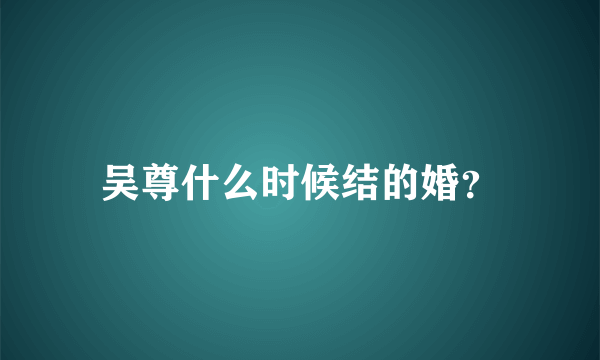 吴尊什么时候结的婚?